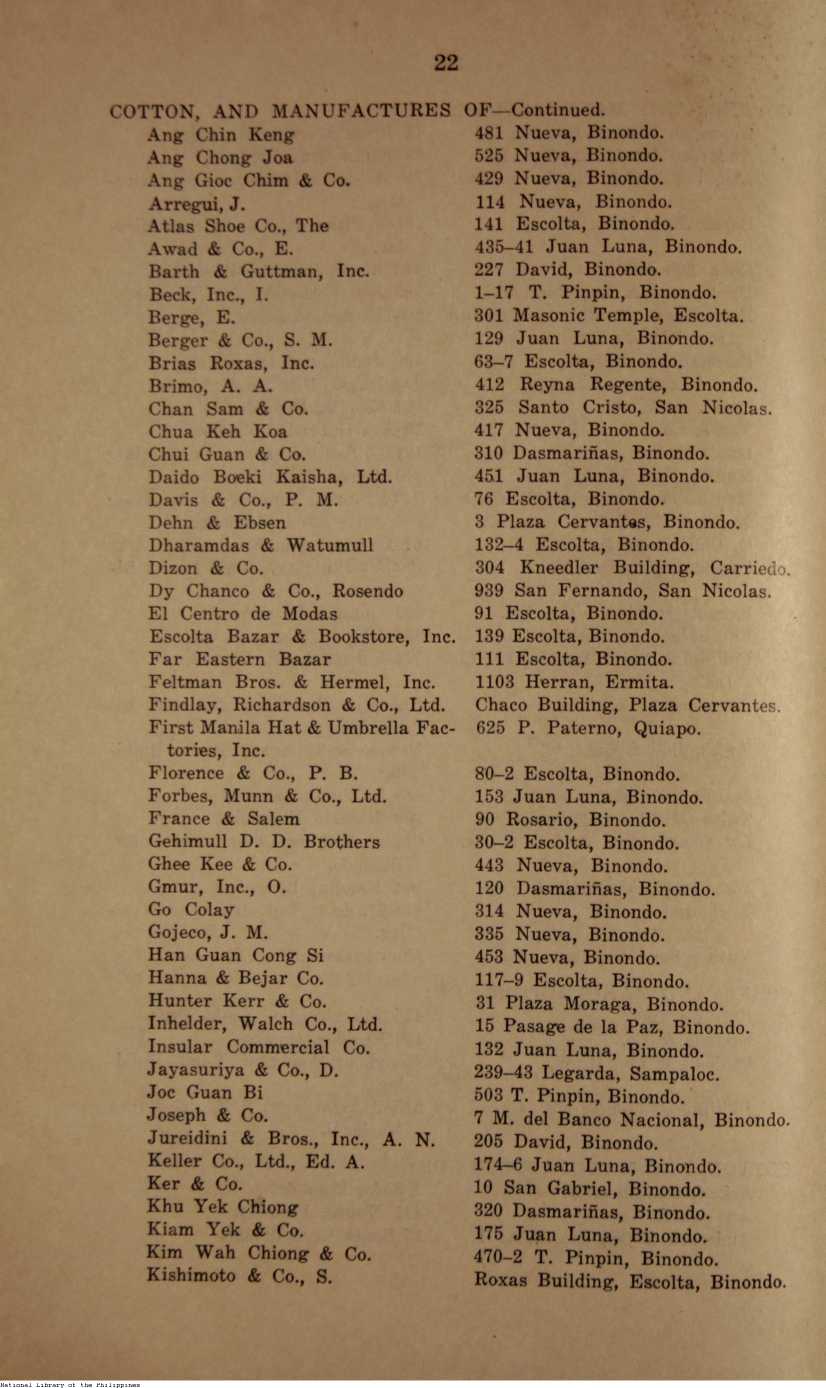 22

COTTON, AND MANUFACTURES OF—Continued.

| | |
|---|---|
| Ang Chin Keng | 481 Nueva, Binondo. |
| Ang Chong Joa | 525 Nueva, Binondo. |
| Ang Gioc Chim & Co. | 429 Nueva, Binondo. |
| Arregui, J. | 114 Nueva, Binondo. |
| Atlas Shoe Co., The | 141 Escolta, Binondo. |
| Awad & Co., E. | 435–41 Juan Luna, Binondo. |
| Barth & Guttman, Inc. | 227 David, Binondo. |
| Beck, Inc., I. | 1–17 T. Pinpin, Binondo. |
| Berge, E. | 301 Masonic Temple, Escolta. |
| Berger & Co., S. M. | 129 Juan Luna, Binondo. |
| Brias Roxas, Inc. | 63–7 Escolta, Binondo. |
| Brimo, A. A. | 412 Reyna Regente, Binondo. |
| Chan Sam & Co. | 325 Santo Cristo, San Nicolas. |
| Chua Keh Koa | 417 Nueva, Binondo. |
| Chui Guan & Co. | 310 Dasmariñas, Binondo. |
| Daido Boeki Kaisha, Ltd. | 451 Juan Luna, Binondo. |
| Davis & Co., P. M. | 76 Escolta, Binondo. |
| Dehn & Ebsen | 3 Plaza Cervantes, Binondo. |
| Dharamdas & Watumull | 132–4 Escolta, Binondo. |
| Dizon & Co. | 304 Kneedler Building, Carriedo. |
| Dy Chanco & Co., Rosendo | 939 San Fernando, San Nicolas. |
| El Centro de Modas | 91 Escolta, Binondo. |
| Escolta Bazar & Bookstore, Inc. | 139 Escolta, Binondo. |
| Far Eastern Bazar | 111 Escolta, Binondo. |
| Feltman Bros. & Hermel, Inc. | 1103 Herran, Ermita. |
| Findlay, Richardson & Co., Ltd. | Chaco Building, Plaza Cervantes. |
| First Manila Hat & Umbrella Factories, Inc. | 625 P. Paterno, Quiapo. |
| Florence & Co., P. B. | 80–2 Escolta, Binondo. |
| Forbes, Munn & Co., Ltd. | 153 Juan Luna, Binondo. |
| France & Salem | 90 Rosario, Binondo. |
| Gehimull D. D. Brothers | 30–2 Escolta, Binondo. |
| Ghee Kee & Co. | 443 Nueva, Binondo. |
| Gmur, Inc., O. | 120 Dasmariñas, Binondo. |
| Go Colay | 314 Nueva, Binondo. |
| Gojeco, J. M. | 335 Nueva, Binondo. |
| Han Guan Cong Si | 453 Nueva, Binondo. |
| Hanna & Bejar Co. | 117–9 Escolta, Binondo. |
| Hunter Kerr & Co. | 31 Plaza Moraga, Binondo. |
| Inhelder, Walch Co., Ltd. | 15 Pasage de la Paz, Binondo. |
| Insular Commercial Co. | 132 Juan Luna, Binondo. |
| Jayasuriya & Co., D. | 239–43 Legarda, Sampaloc. |
| Joc Guan Bi | 503 T. Pinpin, Binondo. |
| Joseph & Co. | 7 M. del Banco Nacional, Binondo. |
| Jureidini & Bros., Inc., A. N. | 205 David, Binondo. |
| Keller Co., Ltd., Ed. A. | 174–6 Juan Luna, Binondo. |
| Ker & Co. | 10 San Gabriel, Binondo. |
| Khu Yek Chiong | 320 Dasmariñas, Binondo. |
| Kiam Yek & Co. | 175 Juan Luna, Binondo. |
| Kim Wah Chiong & Co. | 470–2 T. Pinpin, Binondo. |
| Kishimoto & Co., S. | Roxas Building, Escolta, Binondo. |

National Library of the Philippines